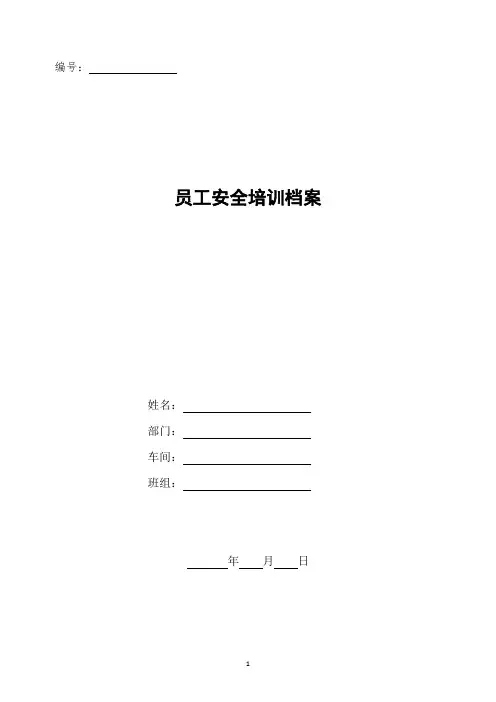 编号：____

员工安全培训档案

姓名：____

部门：____

车间：____

班组：____

____年____月____日

1